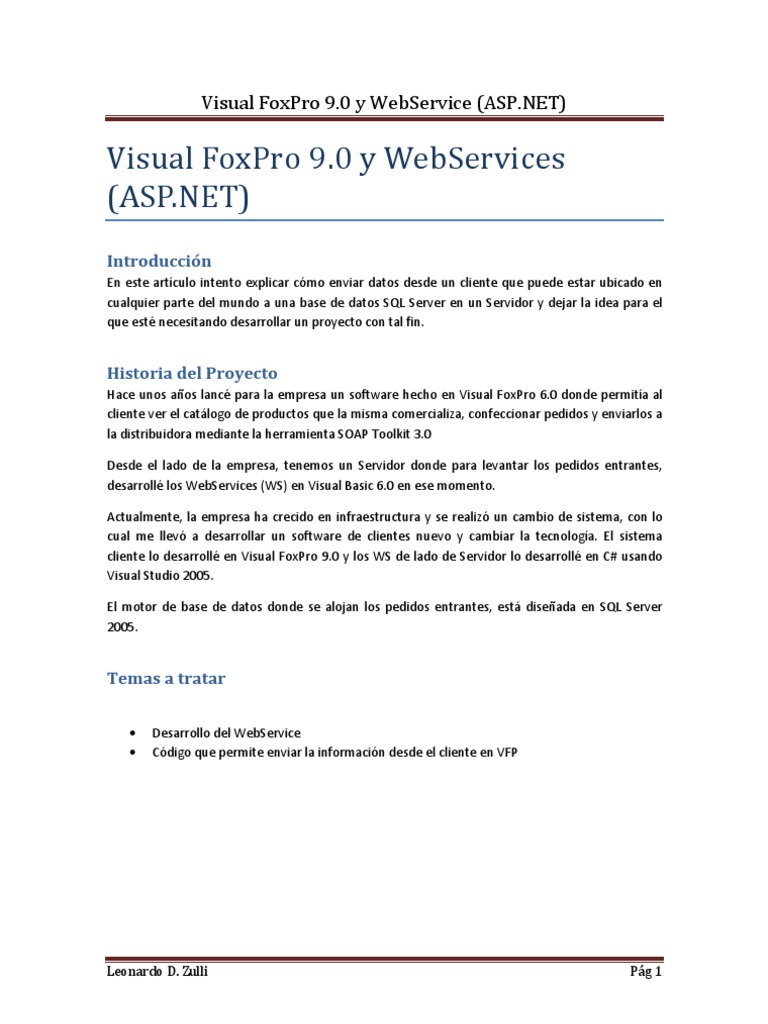 Visual FoxPro 9.0 y WebService (ASP.NET)

Visual FoxPro 9.0 y WebServices (ASP.NET)

Introducción

En este artículo intento explicar cómo enviar datos desde un cliente que puede estar ubicado en cualquier parte del mundo a una base de datos SQL Server en un Servidor y dejar la idea para el que esté necesitando desarrollar un proyecto con tal fin.

Historia del Proyecto

Hace unos años lancé para la empresa un software hecho en Visual FoxPro 6.0 donde permitía al cliente ver el catálogo de productos que la misma comercializa, confeccionar pedidos y enviarlos a la distribuidora mediante la herramienta SOAP Toolkit 3.0

Desde el lado de la empresa, tenemos un Servidor donde para levantar los pedidos entrantes, desarrollé los WebServices (WS) en Visual Basic 6.0 en ese momento.

Actualmente, la empresa ha crecido en infraestructura y se realizó un cambio de sistema, con lo cual me llevó a desarrollar un software de clientes nuevo y cambiar la tecnología. El sistema cliente lo desarrollé en Visual FoxPro 9.0 y los WS de lado de Servidor lo desarrollé en C# usando Visual Studio 2005.

El motor de base de datos donde se alojan los pedidos entrantes, está diseñada en SQL Server 2005.

Temas a tratar

• Desarrollo del WebService
• Código que permite enviar la información desde el cliente en VFP

Leonardo D. Zulli

Pág 1